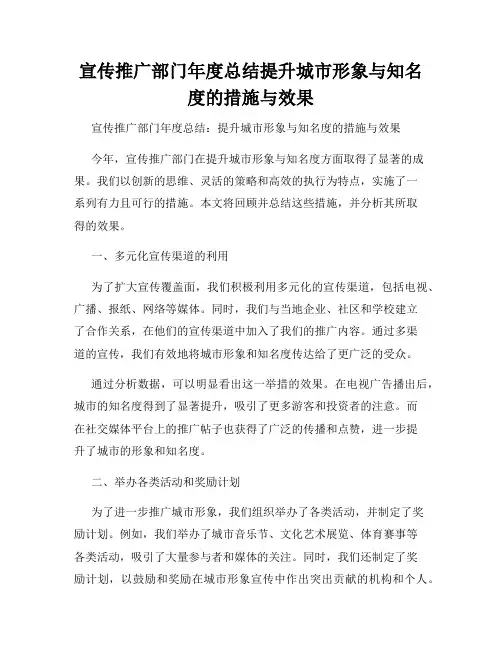 宣传推广部门年度总结提升城市形象与知名度的措施与效果

宣传推广部门年度总结：提升城市形象与知名度的措施与效果

今年，宣传推广部门在提升城市形象与知名度方面取得了显著的成果。我们以创新的思维、灵活的策略和高效的执行为特点，实施了一系列有力且可行的措施。本文将回顾并总结这些措施，并分析其所取得的效果。

一、多元化宣传渠道的利用

为了扩大宣传覆盖面，我们积极利用多元化的宣传渠道，包括电视、广播、报纸、网络等媒体。同时，我们与当地企业、社区和学校建立了合作关系，在他们的宣传渠道中加入了我们的推广内容。通过多渠道的宣传，我们有效地将城市形象和知名度传达给了更广泛的受众。

通过分析数据，可以明显看出这一举措的效果。在电视广告播出后，城市的知名度得到了显著提升，吸引了更多游客和投资者的注意。而在社交媒体平台上的推广帖子也获得了广泛的传播和点赞，进一步提升了城市的形象和知名度。

二、举办各类活动和奖励计划

为了进一步推广城市形象，我们组织举办了各类活动，并制定了奖励计划。例如，我们举办了城市音乐节、文化艺术展览、体育赛事等各类活动，吸引了大量参与者和媒体的关注。同时，我们还制定了奖励计划，以鼓励和奖励在城市形象宣传中作出突出贡献的机构和个人。